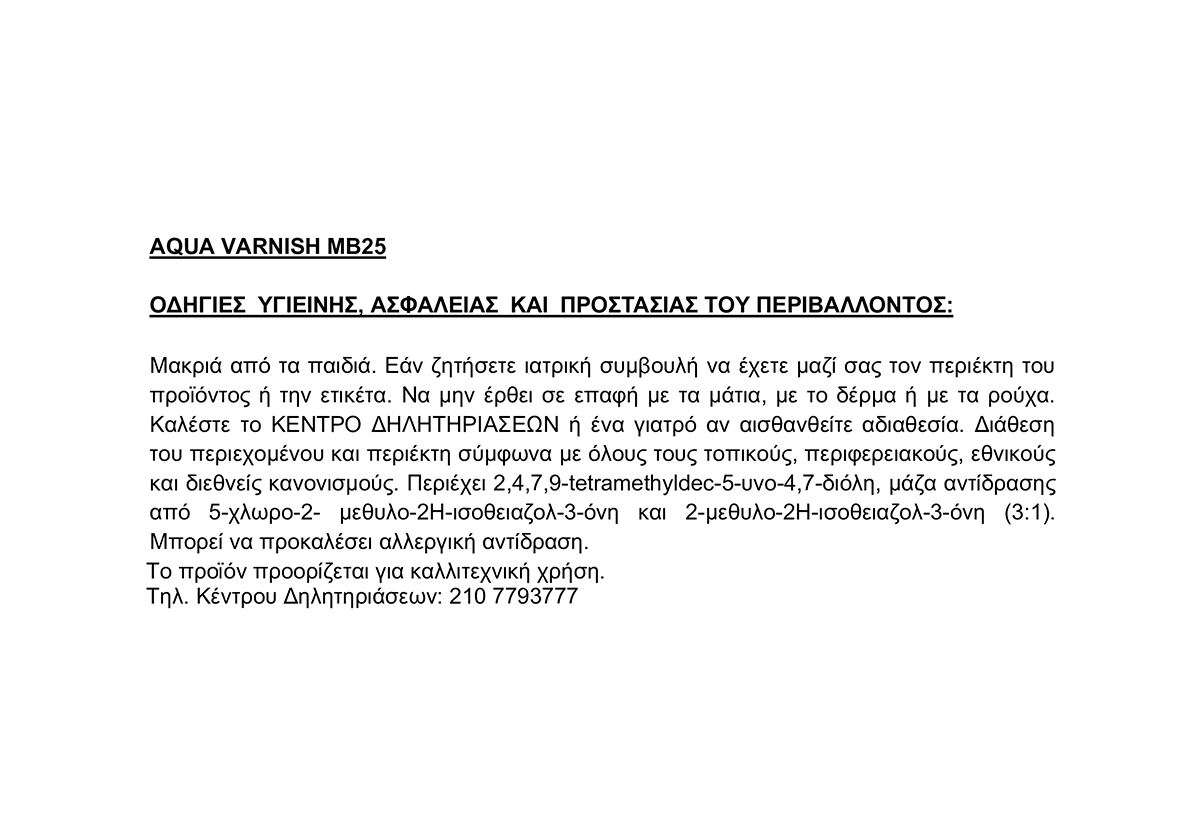 AQUA VARNISH MB25

ΟΔΗΓΙΕΣ ΥΓΙΕΙΝΗΣ, ΑΣΦΑΛΕΙΑΣ ΚΑΙ ΠΡΟΣΤΑΣΙΑΣ ΤΟΥ ΠΕΡΙΒΑΛΛΟΝΤΟΣ:

Μακριά από τα παιδιά. Εάν ζητήσετε ιατρική συμβουλή να έχετε μαζί σας τον περιέκτη του προϊόντος ή την ετικέτα. Να μην έρθει σε επαφή με τα μάτια, με το δέρμα ή με τα ρούχα. Καλέστε το ΚΕΝΤΡΟ ΔΗΛΗΤΗΡΙΑΣΕΩΝ ή ένα γιατρό αν αισθανθείτε αδιαθεσία. Διάθεση του περιεχομένου και περιέκτη σύμφωνα με όλους τους τοπικούς, περιφερειακούς, εθνικούς και διεθνείς κανονισμούς. Περιέχει 2,4,7,9-tetramethyldec-5-υνο-4,7-διόλη, μάζα αντίδρασης από 5-χλωρο-2- μεθυλο-2Η-ισοθειαζολ-3-όνη και 2-μεθυλο-2Η-ισοθειαζολ-3-όνη (3:1). Μπορεί να προκαλέσει αλλεργική αντίδραση.
Το προϊόν προορίζεται για καλλιτεχνική χρήση.
Τηλ. Κέντρου Δηλητηριάσεων: 210 7793777